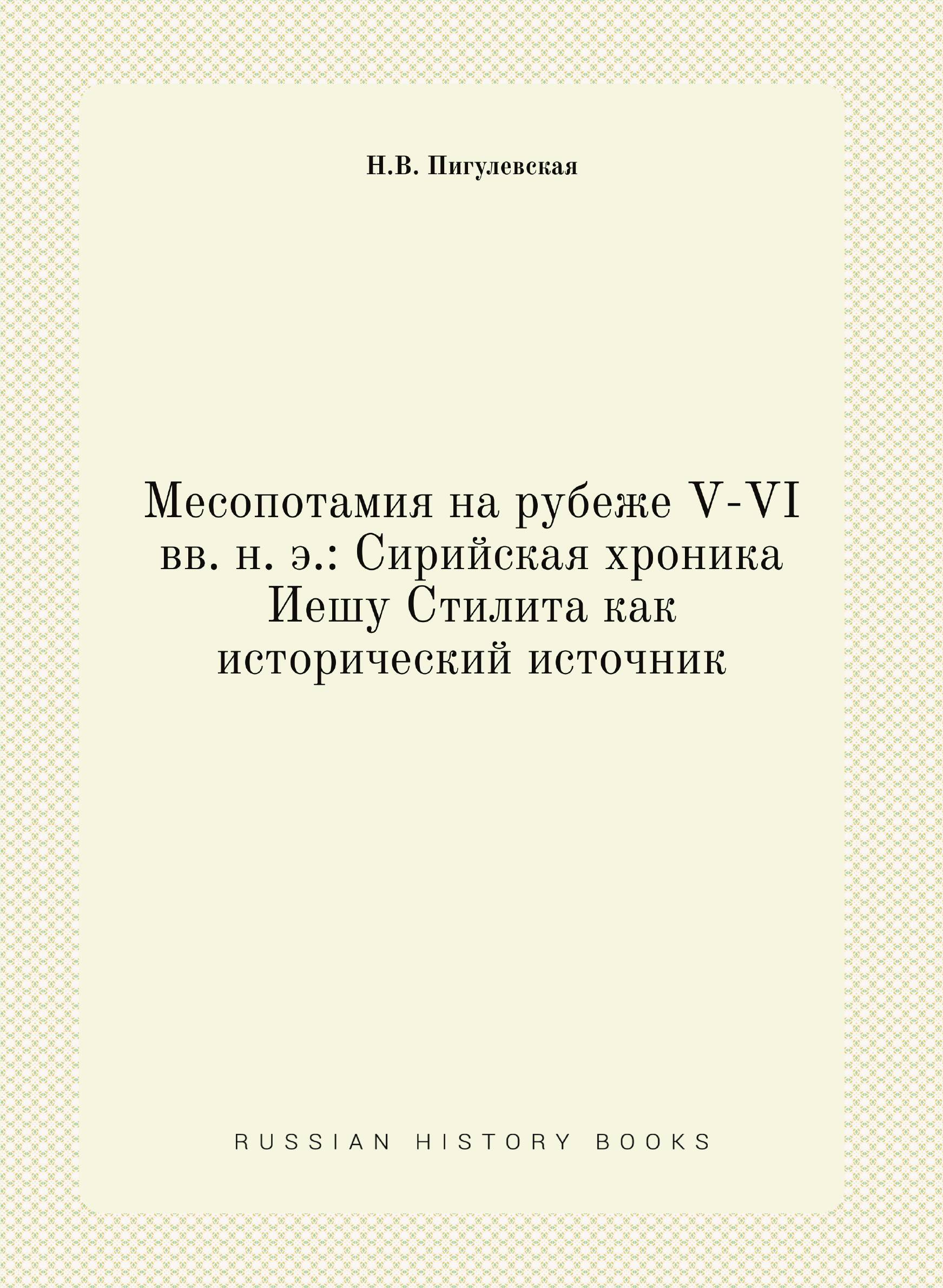 Н.В. Пигулевская

Месопотамия на рубеже V-VI вв. н. э.: Сирийская хроника Иешу Стилита как исторический источник

RUSSIAN HISTORY BOOKS